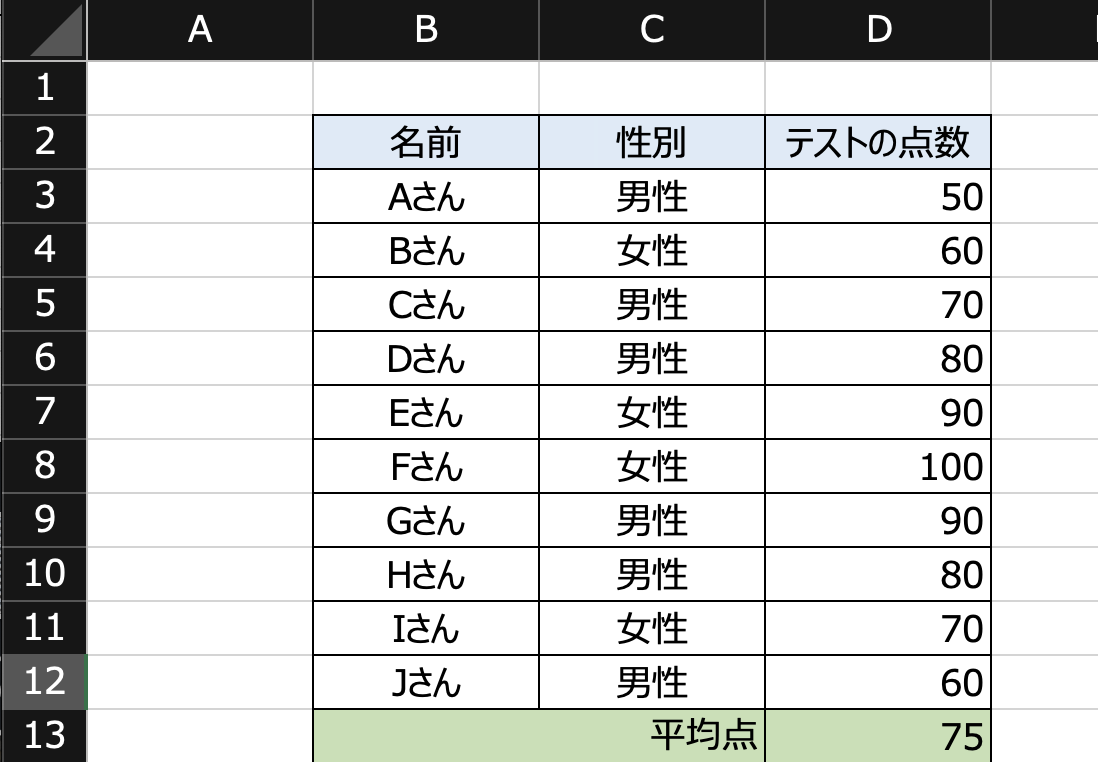 | | A | B | C | D |
|---|---|---|---|---|
| 1 | | | | |
| 2 | | 名前 | 性別 | テストの点数 |
| 3 | | Aさん | 男性 | 50 |
| 4 | | Bさん | 女性 | 60 |
| 5 | | Cさん | 男性 | 70 |
| 6 | | Dさん | 男性 | 80 |
| 7 | | Eさん | 女性 | 90 |
| 8 | | Fさん | 女性 | 100 |
| 9 | | Gさん | 男性 | 90 |
| 10 | | Hさん | 男性 | 80 |
| 11 | | Iさん | 女性 | 70 |
| 12 | | Jさん | 男性 | 60 |
| 13 | | | 平均点 | 75 |